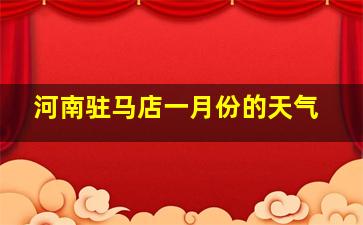 河南驻马店一月份的天气